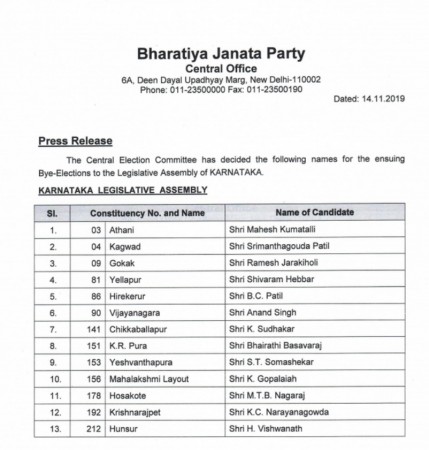 Bharatiya Janata Party
Central Office
6A, Deen Dayal Upadhyay Marg, New Delhi-110002
Phone: 011-23500000 Fax: 011-23500190

Dated: 14.11.2019

Press Release

The Central Election Committee has decided the following names for the ensuing Bye-Elections to the Legislative Assembly of KARNATAKA.

KARNATAKA LEGISLATIVE ASSEMBLY

| Sl. | Constituency No. and Name | | Name of Candidate |
|---|---|---|---|
| 1. | 03 | Athani | Shri Mahesh Kumatalli |
| 2. | 04 | Kagwad | Shri Srimanthagouda Patil |
| 3. | 09 | Gokak | Shri Ramesh Jarakiholi |
| 4. | 81 | Yellapur | Shri Shivaram Hebbar |
| 5. | 86 | Hirekerur | Shri B.C. Patil |
| 6. | 90 | Vijayanagara | Shri Anand Singh |
| 7. | 141 | Chikkaballapur | Shri K. Sudhakar |
| 8. | 151 | K.R. Pura | Shri Bhairathi Basavaraj |
| 9. | 153 | Yeshvanthapura | Shri S.T. Somashekar |
| 10. | 156 | Mahalakshmi Layout | Shri K. Gopalaiah |
| 11. | 178 | Hosakote | Shri M.T.B. Nagaraj |
| 12. | 192 | Krishnarajpet | Shri K.C. Narayanagowda |
| 13. | 212 | Hunsur | Shri H. Vishwanath |